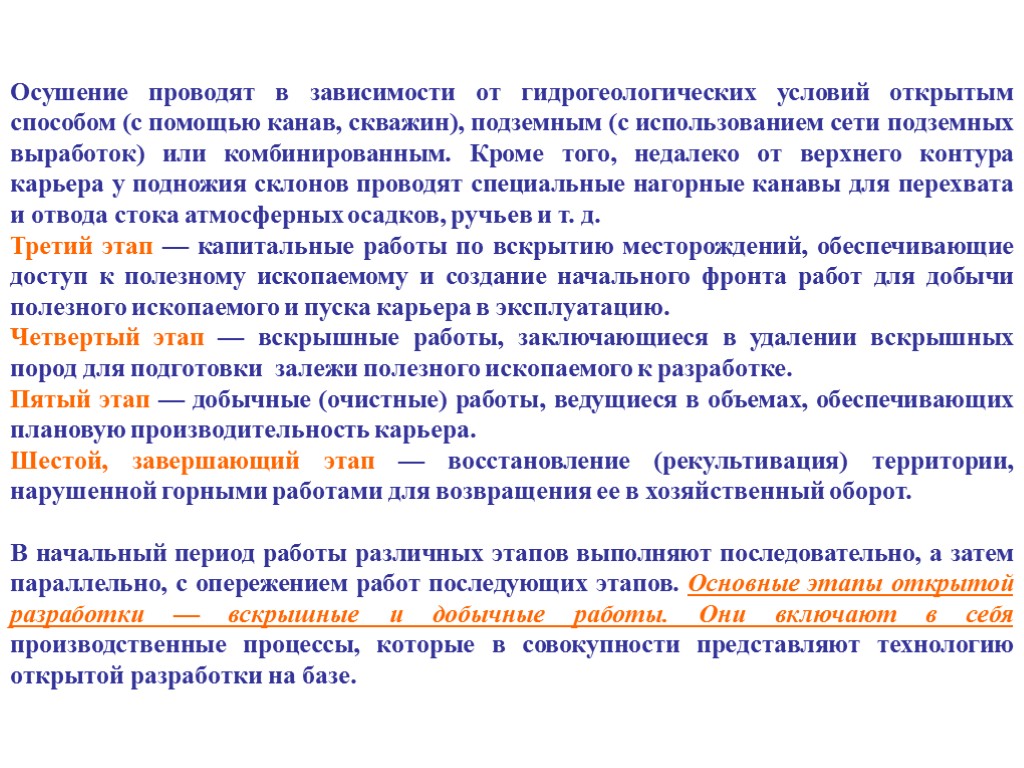 Осушение проводят в зависимости от гидрогеологических условий открытым способом (с помощью канав, скважин), подземным (с использованием сети подземных выработок) или комбинированным. Кроме того, недалеко от верхнего контура карьера у подножия склонов проводят специальные нагорные канавы для перехвата и отвода стока атмосферных осадков, ручьев и т. д.
Третий этап — капитальные работы по вскрытию месторождений, обеспечивающие доступ к полезному ископаемому и создание начального фронта работ для добычи полезного ископаемого и пуска карьера в эксплуатацию.
Четвертый этап — вскрышные работы, заключающиеся в удалении вскрышных пород для подготовки залежи полезного ископаемого к разработке.
Пятый этап — добычные (очистные) работы, ведущиеся в объемах, обеспечивающих плановую производительность карьера.
Шестой, завершающий этап — восстановление (рекультивация) территории, нарушенной горными работами для возвращения ее в хозяйственный оборот.

В начальный период работы различных этапов выполняют последовательно, а затем параллельно, с опережением работ последующих этапов. Основные этапы открытой разработки — вскрышные и добычные работы. Они включают в себя производственные процессы, которые в совокупности представляют технологию открытой разработки на базе.